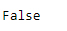 False